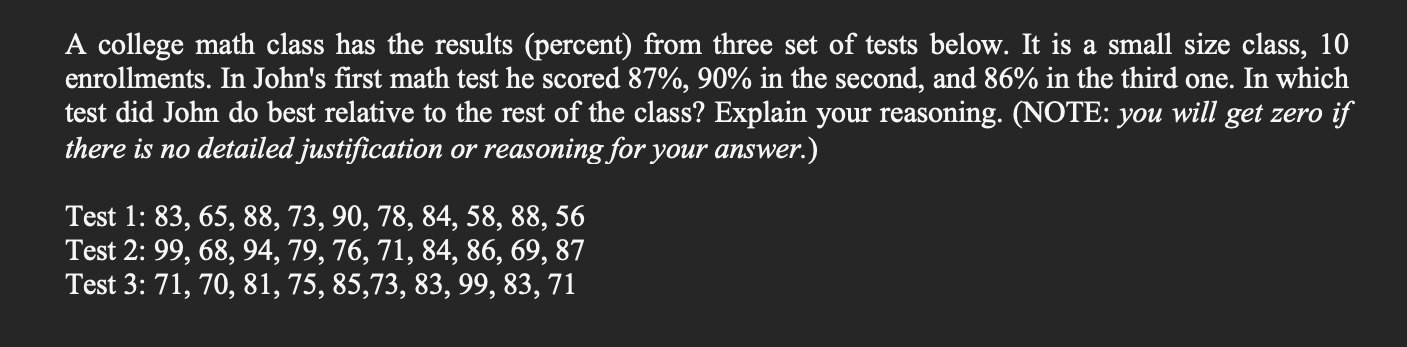 A college math class has the results (percent) from three set of tests below. It is a small size class, 10 enrollments. In John's first math test he scored 87%, 90% in the second, and 86% in the third one. In which test did John do best relative to the rest of the class? Explain your reasoning. (NOTE: you will get zero if there is no detailed justification or reasoning for your answer.)

Test 1: 83, 65, 88, 73, 90, 78, 84, 58, 88, 56
Test 2: 99, 68, 94, 79, 76, 71, 84, 86, 69, 87
Test 3: 71, 70, 81, 75, 85,73, 83, 99, 83, 71